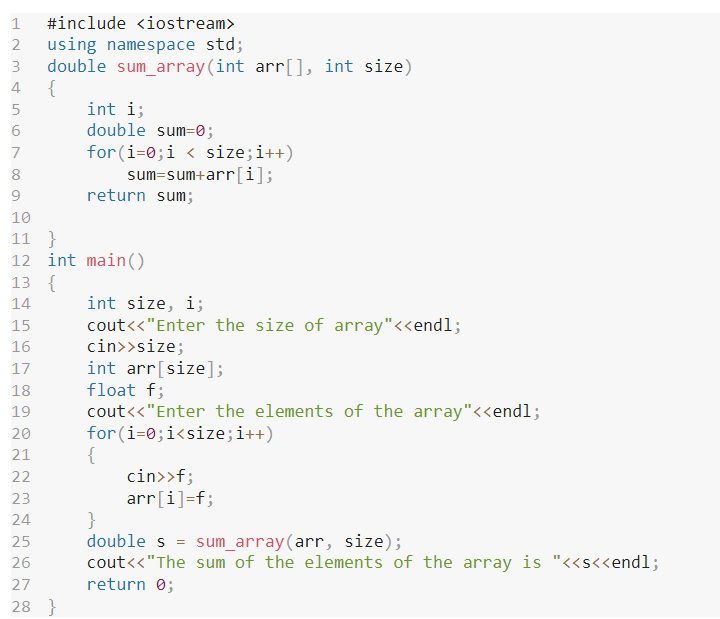 1 #include <iostream>
2 using namespace std;
3 double sum_array(int arr[], int size)
4 {
5     int i;
6     double sum=0;
7     for(i=0;i < size;i++)
8         sum=sum+arr[i];
9     return sum;
10
11 }
12 int main()
13 {
14     int size, i;
15     cout<<"Enter the size of array"<<endl;
16     cin>>size;
17     int arr[size];
18     float f;
19     cout<<"Enter the elements of the array"<<endl;
20     for(i=0;i<size;i++)
21     {
22         cin>>f;
23         arr[i]=f;
24     }
25     double s = sum_array(arr, size);
26     cout<<"The sum of the elements of the array is "<<s<<endl;
27     return 0;
28 }